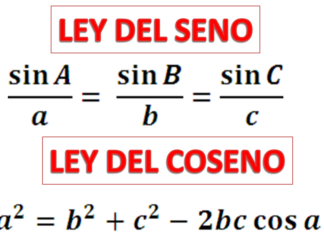 LEY DEL SENO

$\frac{\sin A}{a} = \frac{\sin B}{b} = \frac{\sin C}{c}$

LEY DEL COSENO

$a^2 = b^2 + c^2 - 2bc \cos a$